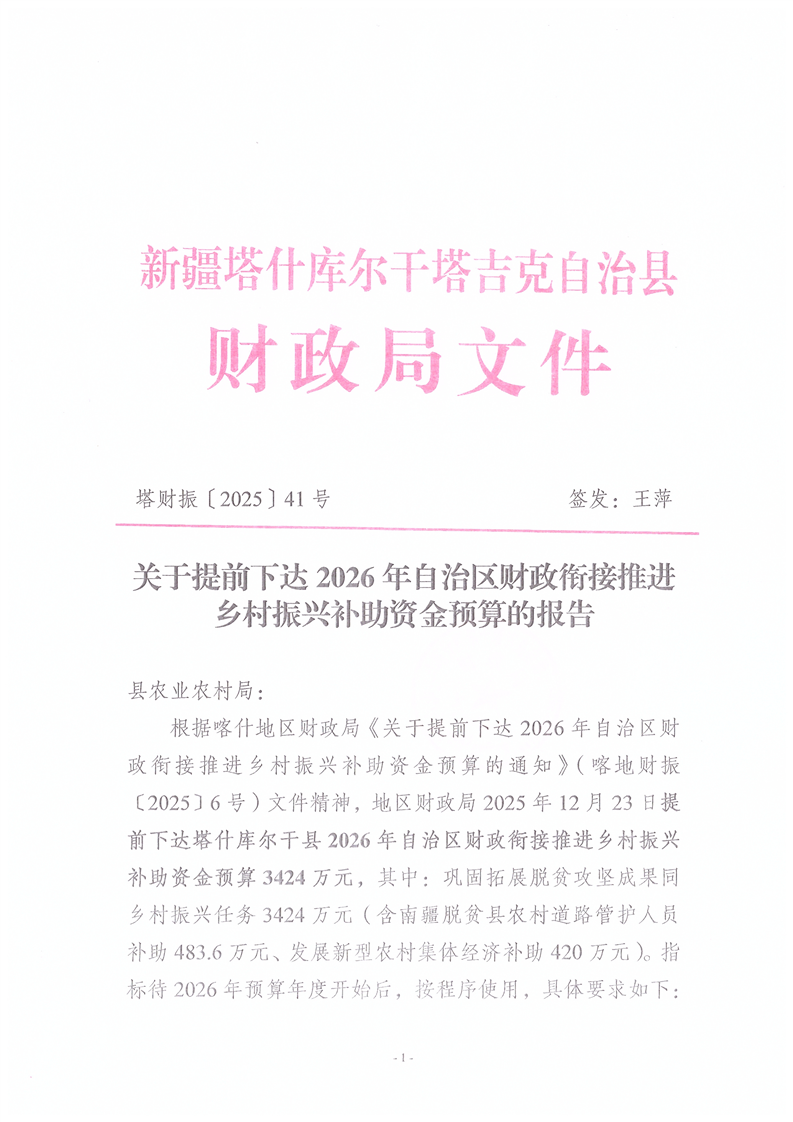 新疆塔什库尔干塔吉克自治县
财政局文件

塔财振〔2025〕41号　　签发：王萍

关于提前下达2026年自治区财政衔接推进乡村振兴补助资金预算的报告

县农业农村局：

根据喀什地区财政局《关于提前下达2026年自治区财政衔接推进乡村振兴补助资金预算的通知》（喀地财振〔2025〕6号）文件精神，地区财政局2025年12月23日提前下达塔什库尔干县2026年自治区财政衔接推进乡村振兴补助资金预算3424万元，其中：巩固拓展脱贫攻坚成果同乡村振兴任务3424万元（含南疆脱贫县农村道路管护人员补助483.6万元、发展新型农村集体经济补助420万元）。指标待2026年预算年度开始后，按程序使用，具体要求如下：

- 1 -